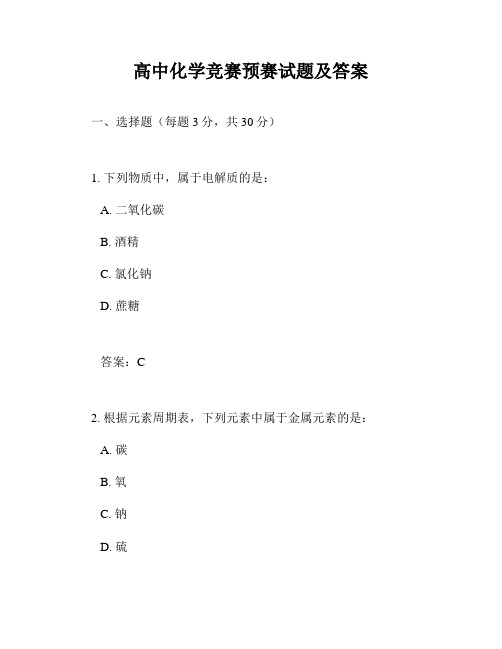 高中化学竞赛预赛试题及答案

一、选择题（每题 3 分，共 30 分）

1. 下列物质中，属于电解质的是：

A. 二氧化碳

B. 酒精

C. 氯化钠

D. 蔗糖

答案：C

2. 根据元素周期表，下列元素中属于金属元素的是：

A. 碳

B. 氧

C. 钠

D. 硫